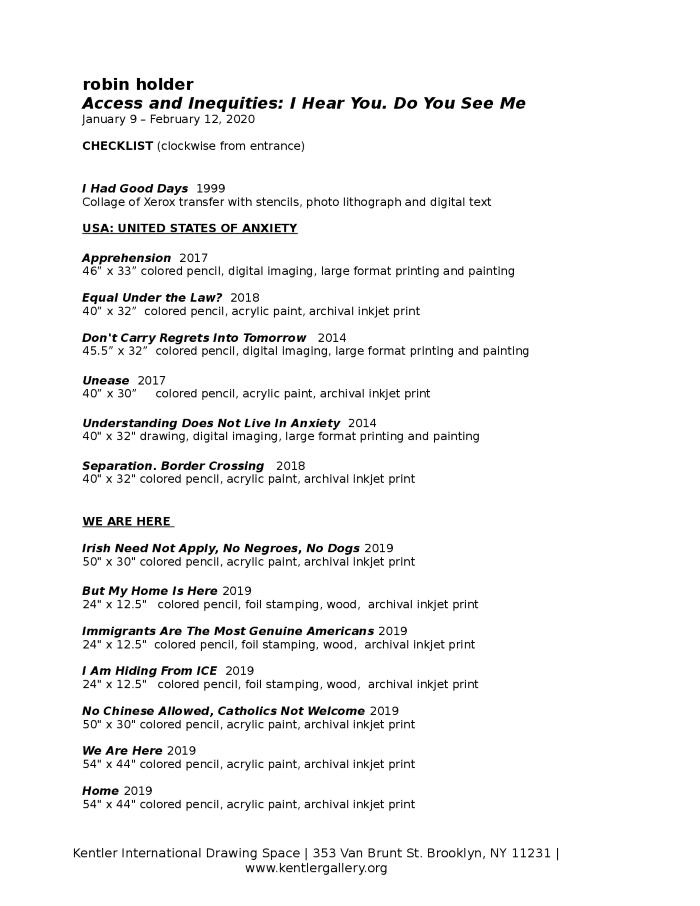 robin holder
Access and Inequities: I Hear You. Do You See Me
January 9 – February 12, 2020

CHECKLIST (clockwise from entrance)

I Had Good Days 1999
Collage of Xerox transfer with stencils, photo lithograph and digital text

USA: UNITED STATES OF ANXIETY

Apprehension 2017
46" x 33" colored pencil, digital imaging, large format printing and painting

Equal Under the Law? 2018
40" x 32" colored pencil, acrylic paint, archival inkjet print

Don't Carry Regrets Into Tomorrow 2014
45.5" x 32" colored pencil, digital imaging, large format printing and painting

Unease 2017
40" x 30" colored pencil, acrylic paint, archival inkjet print

Understanding Does Not Live In Anxiety 2014
40" x 32" drawing, digital imaging, large format printing and painting

Separation. Border Crossing 2018
40" x 32" colored pencil, acrylic paint, archival inkjet print

WE ARE HERE

Irish Need Not Apply, No Negroes, No Dogs 2019
50" x 30" colored pencil, acrylic paint, archival inkjet print

But My Home Is Here 2019
24" x 12.5" colored pencil, foil stamping, wood, archival inkjet print

Immigrants Are The Most Genuine Americans 2019
24" x 12.5" colored pencil, foil stamping, wood, archival inkjet print

I Am Hiding From ICE 2019
24" x 12.5" colored pencil, foil stamping, wood, archival inkjet print

No Chinese Allowed, Catholics Not Welcome 2019
50" x 30" colored pencil, acrylic paint, archival inkjet print

We Are Here 2019
54" x 44" colored pencil, acrylic paint, archival inkjet print

Home 2019
54" x 44" colored pencil, acrylic paint, archival inkjet print

Kentler International Drawing Space | 353 Van Brunt St. Brooklyn, NY 11231 | www.kentlergallery.org